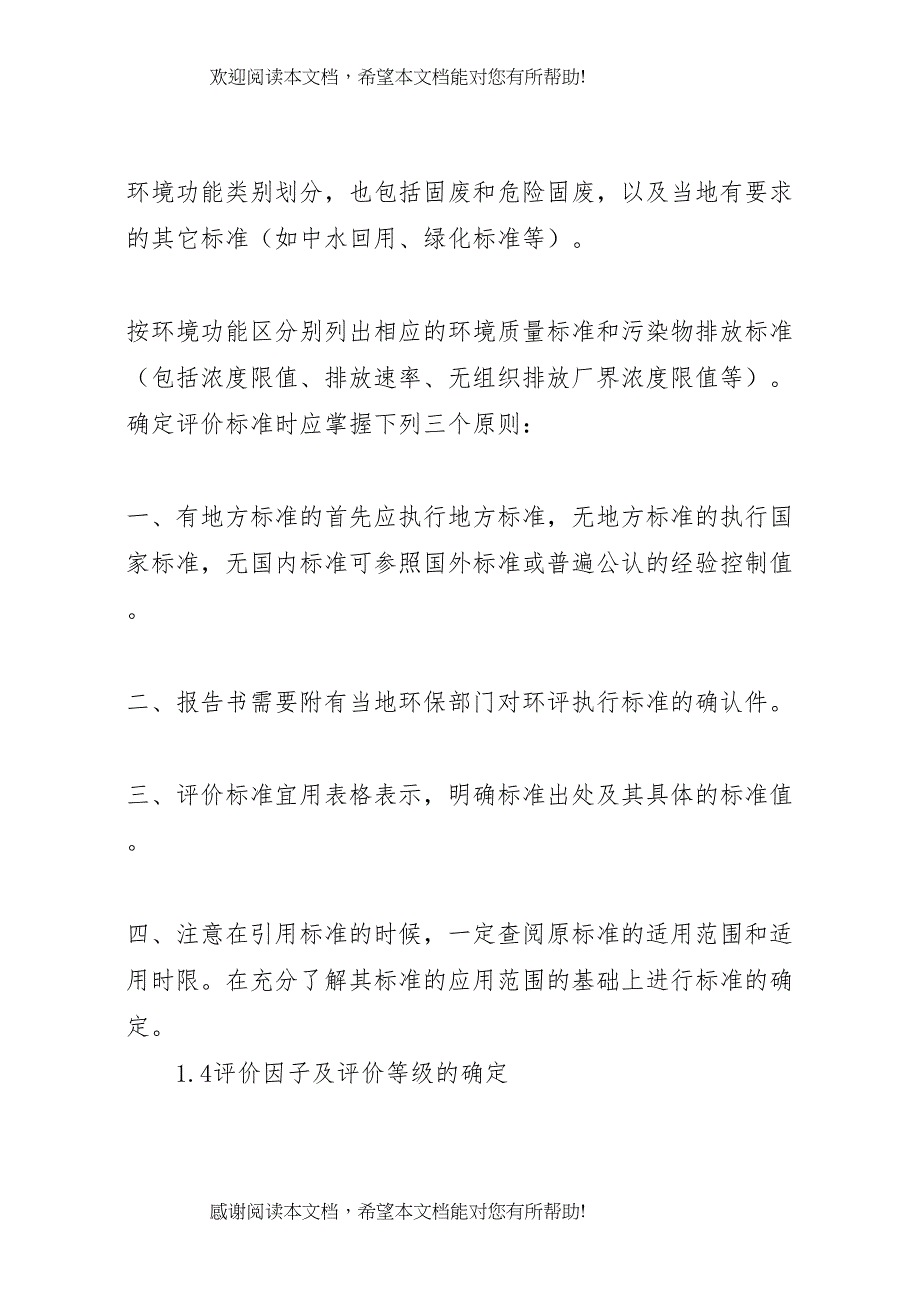 欢迎阅读本文档，希望本文档能对您有所帮助!

环境功能类别划分，也包括固废和危险固废，以及当地有要求的其它标准（如中水回用、绿化标准等）。

按环境功能区分别列出相应的环境质量标准和污染物排放标准（包括浓度限值、排放速率、无组织排放厂界浓度限值等）。确定评价标准时应掌握下列三个原则：

一、有地方标准的首先应执行地方标准，无地方标准的执行国家标准，无国内标准可参照国外标准或普遍公认的经验控制值。

二、报告书需要附有当地环保部门对环评执行标准的确认件。

三、评价标准宜用表格表示，明确标准出处及其具体的标准值。

四、注意在引用标准的时候，一定查阅原标准的适用范围和适用时限。在充分了解其标准的应用范围的基础上进行标准的确定。

1.4评价因子及评价等级的确定

感谢阅读本文档，希望本文档能对您有所帮助!